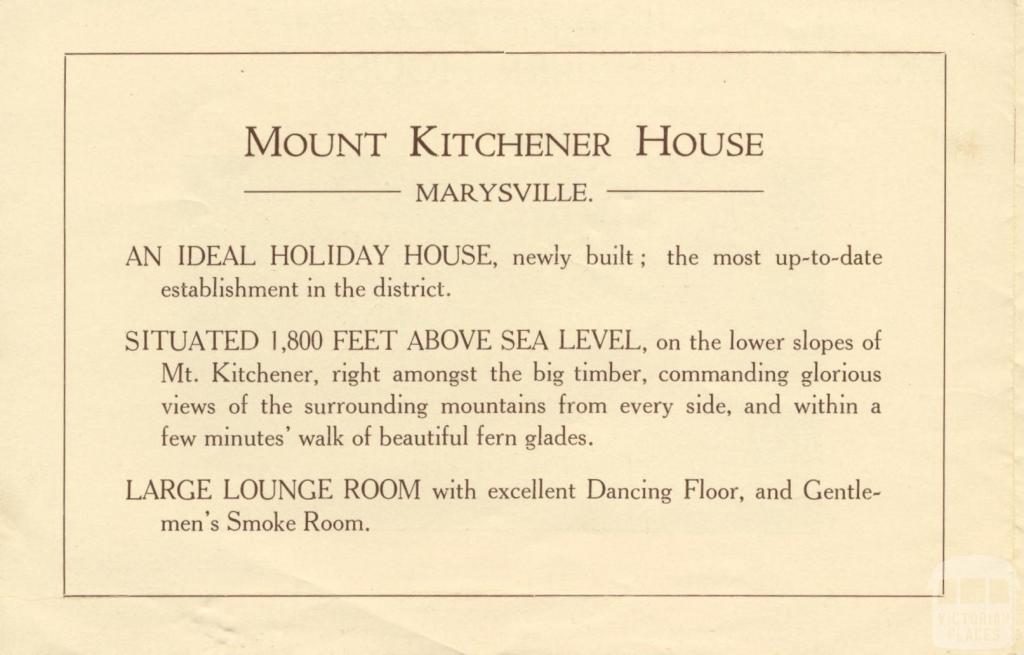 MOUNT KITCHENER HOUSE

MARYSVILLE.

AN IDEAL HOLIDAY HOUSE, newly built; the most up-to-date establishment in the district.

SITUATED 1,800 FEET ABOVE SEA LEVEL, on the lower slopes of Mt. Kitchener, right amongst the big timber, commanding glorious views of the surrounding mountains from every side, and within a few minutes' walk of beautiful fern glades.

LARGE LOUNGE ROOM with excellent Dancing Floor, and Gentlemen's Smoke Room.

VICTORIAN PLACES